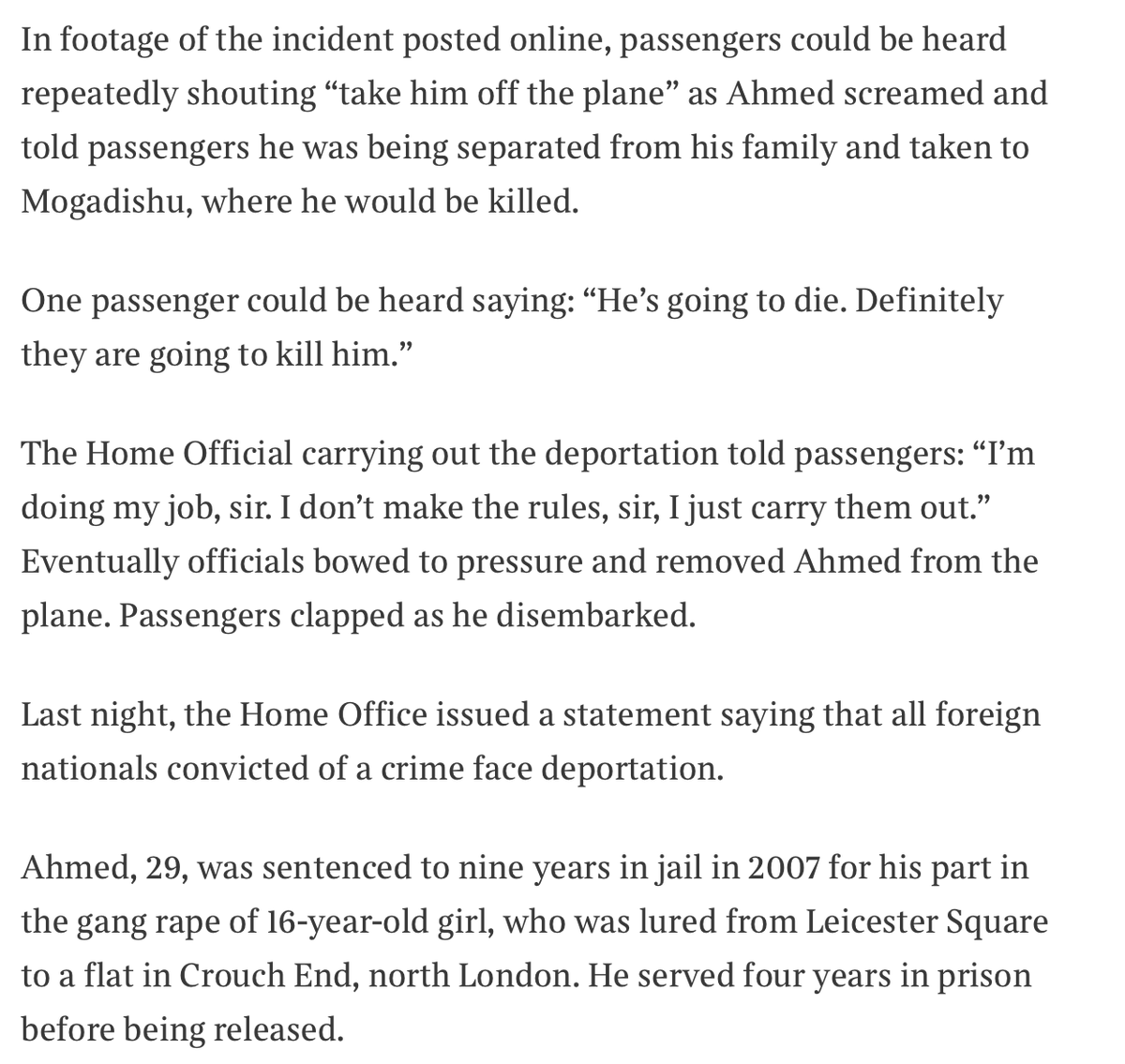 In footage of the incident posted online, passengers could be heard repeatedly shouting “take him off the plane” as Ahmed screamed and told passengers he was being separated from his family and taken to Mogadishu, where he would be killed.

One passenger could be heard saying: “He’s going to die. Definitely they are going to kill him.”

The Home Official carrying out the deportation told passengers: “I’m doing my job, sir. I don’t make the rules, sir, I just carry them out.” Eventually officials bowed to pressure and removed Ahmed from the plane. Passengers clapped as he disembarked.

Last night, the Home Office issued a statement saying that all foreign nationals convicted of a crime face deportation.

Ahmed, 29, was sentenced to nine years in jail in 2007 for his part in the gang rape of 16-year-old girl, who was lured from Leicester Square to a flat in Crouch End, north London. He served four years in prison before being released.